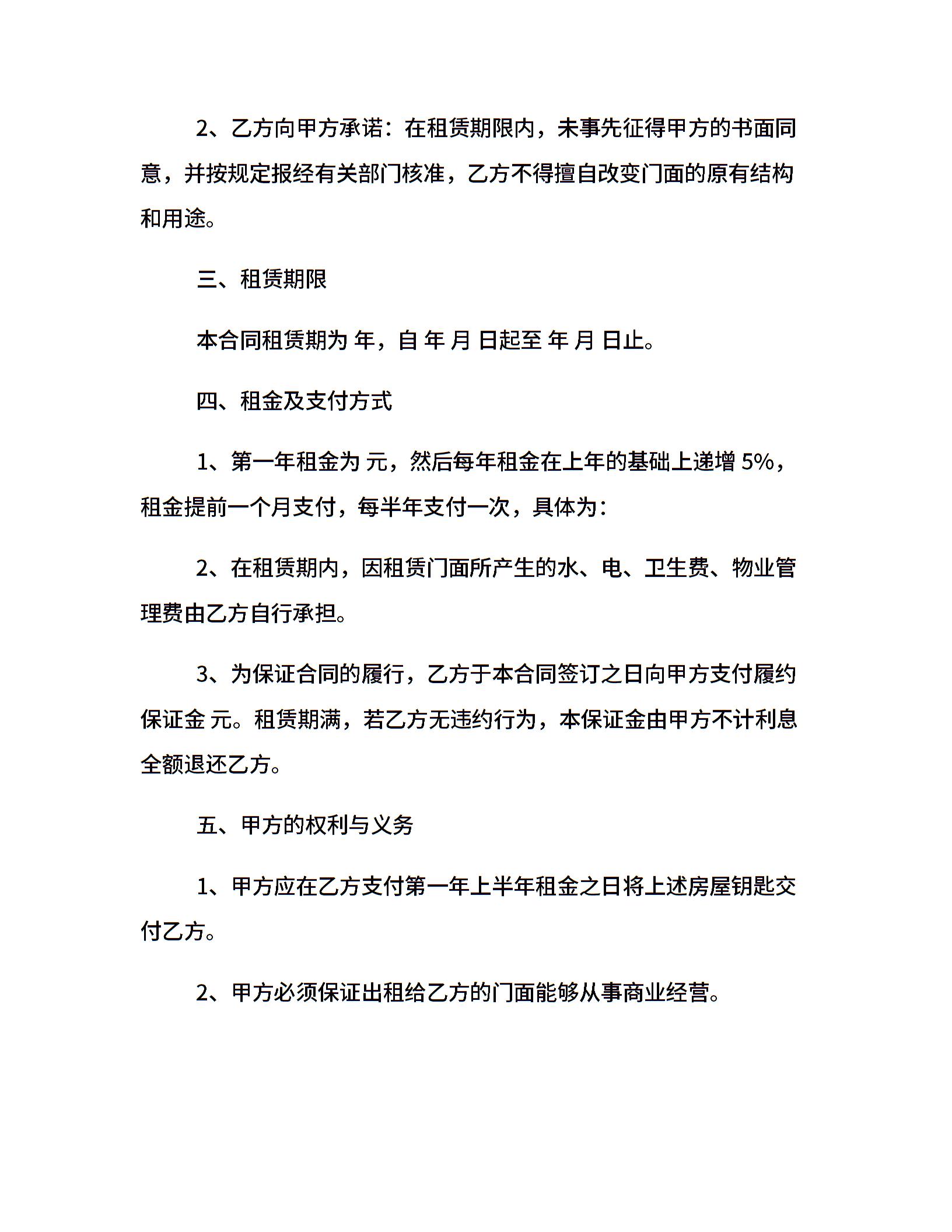 2、乙方向甲方承诺：在租赁期限内，未事先征得甲方的书面同意，并按规定报经有关部门核准，乙方不得擅自改变门面的原有结构和用途。

三、租赁期限

本合同租赁期为 年，自 年 月 日起至 年 月 日止。

四、租金及支付方式

1、第一年租金为 元，然后每年租金在上年的基础上递增 5%，租金提前一个月支付，每半年支付一次，具体为：

2、在租赁期内，因租赁门面所产生的水、电、卫生费、物业管理费由乙方自行承担。

3、为保证合同的履行，乙方于本合同签订之日向甲方支付履约保证金 元。租赁期满，若乙方无违约行为，本保证金由甲方不计利息全额退还乙方。

五、甲方的权利与义务

1、甲方应在乙方支付第一年上半年租金之日将上述房屋钥匙交付乙方。

2、甲方必须保证出租给乙方的门面能够从事商业经营。